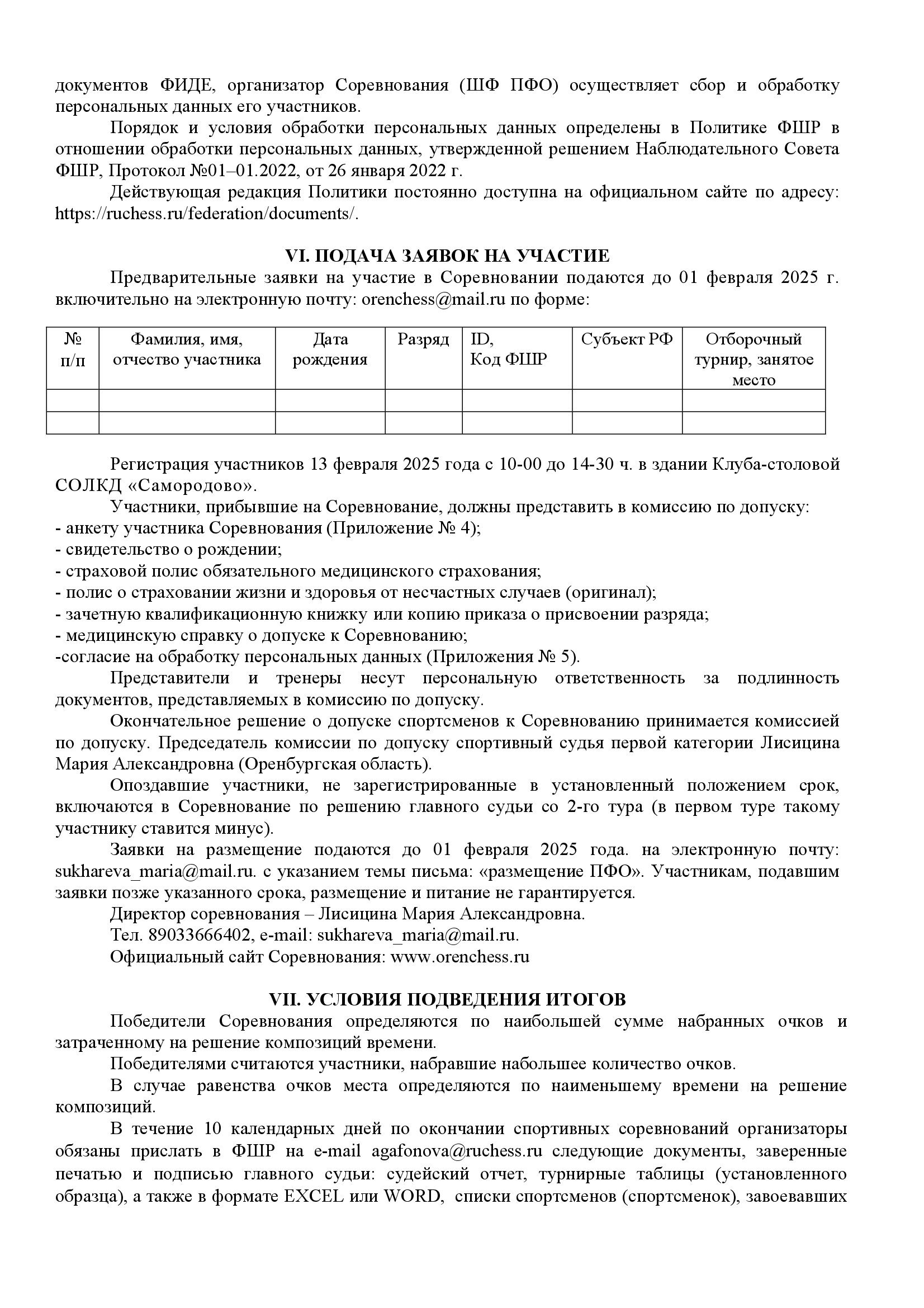 документов ФИДЕ, организатор Соревнования (ШФ ПФО) осуществляет сбор и обработку персональных данных его участников.

Порядок и условия обработки персональных данных определены в Политике ФШР в отношении обработки персональных данных, утвержденной решением Наблюдательного Совета ФШР, Протокол №01–01.2022, от 26 января 2022 г.

Действующая редакция Политики постоянно доступна на официальном сайте по адресу: https://ruchess.ru/federation/documents/.

VI. ПОДАЧА ЗАЯВОК НА УЧАСТИЕ

Предварительные заявки на участие в Соревновании подаются до 01 февраля 2025 г. включительно на электронную почту: orenchess@mail.ru по форме:

| № п/п | Фамилия, имя, отчество участника | Дата рождения | Разряд | ID, Код ФШР | Субъект РФ | Отборочный турнир, занятое место |
|---|---|---|---|---|---|---|
| | | | | | | |
| | | | | | | |

Регистрация участников 13 февраля 2025 года с 10-00 до 14-30 ч. в здании Клуба-столовой СОЛКД «Самородово».

Участники, прибывшие на Соревнование, должны представить в комиссию по допуску:
- анкету участника Соревнования (Приложение № 4);
- свидетельство о рождении;
- страховой полис обязательного медицинского страхования;
- полис о страховании жизни и здоровья от несчастных случаев (оригинал);
- зачетную квалификационную книжку или копию приказа о присвоении разряда;
- медицинскую справку о допуске к Соревнованию;
-согласие на обработку персональных данных (Приложения № 5).

Представители и тренеры несут персональную ответственность за подлинность документов, представляемых в комиссию по допуску.

Окончательное решение о допуске спортсменов к Соревнованию принимается комиссией по допуску. Председатель комиссии по допуску спортивный судья первой категории Лисицина Мария Александровна (Оренбургская область).

Опоздавшие участники, не зарегистрированные в установленный положением срок, включаются в Соревнование по решению главного судьи со 2-го тура (в первом туре такому участнику ставится минус).

Заявки на размещение подаются до 01 февраля 2025 года. на электронную почту: sukhareva_maria@mail.ru. с указанием темы письма: «размещение ПФО». Участникам, подавшим заявки позже указанного срока, размещение и питание не гарантируется.

Директор соревнования – Лисицина Мария Александровна.

Тел. 89033666402, e-mail: sukhareva_maria@mail.ru.

Официальный сайт Соревнования: www.orenchess.ru

VII. УСЛОВИЯ ПОДВЕДЕНИЯ ИТОГОВ

Победители Соревнования определяются по наибольшей сумме набранных очков и затраченному на решение композиций времени.

Победителями считаются участники, набравшие набольшее количество очков.

В случае равенства очков места определяются по наименьшему времени на решение композиций.

В течение 10 календарных дней по окончании спортивных соревнований организаторы обязаны прислать в ФШР на e-mail agafonova@ruchess.ru следующие документы, заверенные печатью и подписью главного судьи: судейский отчет, турнирные таблицы (установленного образца), а также в формате EXCEL или WORD, списки спортсменов (спортсменок), завоевавших